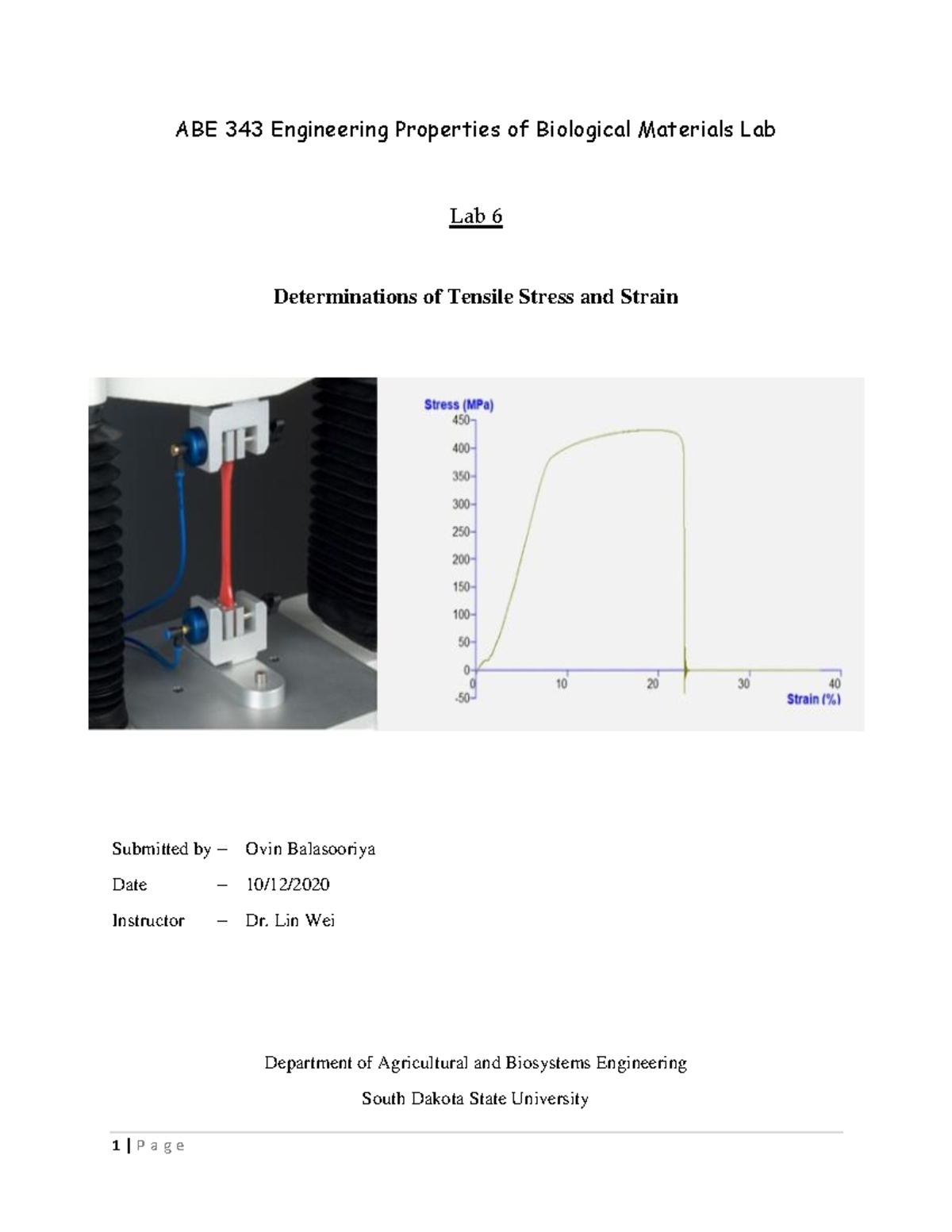 ABE 343 Engineering Properties of Biological Materials Lab

Lab 6

Determinations of Tensile Stress and Strain

Stress (MPa)
450
400
350
300
250
200
150
100
50
0
-50
0
10
20
30
40
Strain (%)

Submitted by – Ovin Balasooriya

Date – 10/12/2020

Instructor – Dr. Lin Wei

Department of Agricultural and Biosystems Engineering

South Dakota State University

1 | P a g e